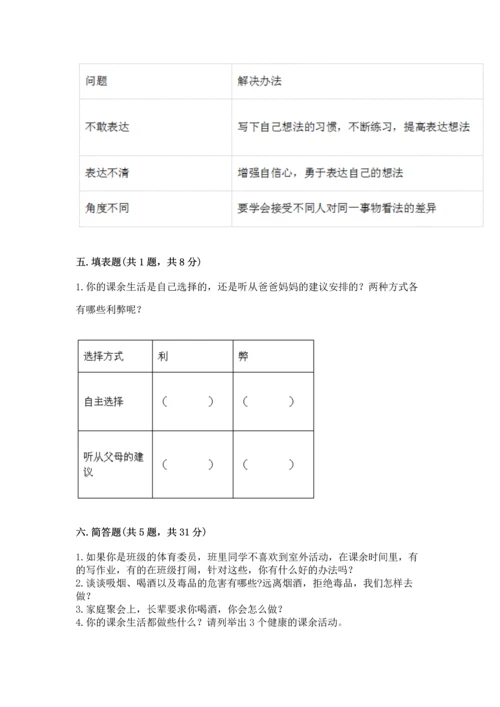 | 问题 | 解决办法 |
|---|---|
| 不敢表达 | 写下自己想法的习惯，不断练习，提高表达想法 |
| 表达不清 | 增强自信心，勇于表达自己的想法 |
| 角度不同 | 要学会接受不同人对同一事物看法的差异 |

五. 填表题(共 1 题，共 8 分)

1. 你的课余生活是自己选择的，还是听从爸爸妈妈的建议安排的？两种方式各有哪些利弊呢？

| 选择方式 | 利 | 弊 |
|---|---|---|
| 自主选择 | （ ） | （ ） |
| 听从父母的建议 | （ ） | （ ） |

六. 简答题(共 5 题，共 31 分)

1. 如果你是班级的体育委员，班里同学不喜欢到室外活动，在课余时间里，有的写作业，有的在班级打闹，针对这些，你有什么好的办法吗？
2. 谈谈吸烟、喝酒以及毒品的危害有哪些?远离烟酒，拒绝毒品，我们怎样去做？
3. 家庭聚会上，长辈要求你喝酒，你会怎么做？
4. 你的课余生活都做些什么？请列举出 3 个健康的课余活动。